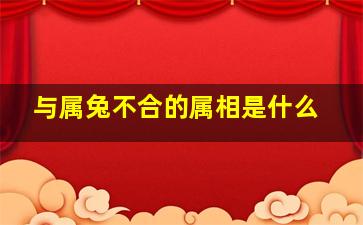 与属兔不合的属相是什么